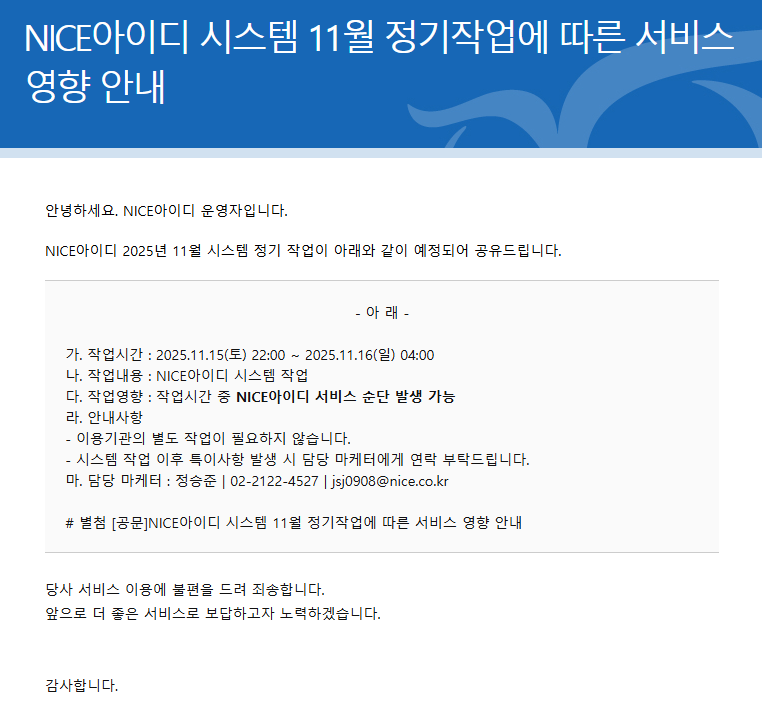 NICE아이디 시스템 11월 정기작업에 따른 서비스 영향 안내

안녕하세요. NICE아이디 운영자입니다.

NICE아이디 2025년 11월 시스템 정기 작업이 아래와 같이 예정되어 공유드립니다.

- 아 래 -

가. 작업시간 : 2025.11.15(토) 22:00 ~ 2025.11.16(일) 04:00
나. 작업내용 : NICE아이디 시스템 작업
다. 작업영향 : 작업시간 중 NICE아이디 서비스 순단 발생 가능
라. 안내사항
- 이용기관의 별도 작업이 필요하지 않습니다.
- 시스템 작업 이후 특이사항 발생 시 담당 마케터에게 연락 부탁드립니다.
마. 담당 마케터 : 정승준 | 02-2122-4527 | jsj0908@nice.co.kr

# 별첨 [공문]NICE아이디 시스템 11월 정기작업에 따른 서비스 영향 안내

당사 서비스 이용에 불편을 드려 죄송합니다.
앞으로 더 좋은 서비스로 보답하고자 노력하겠습니다.

감사합니다.